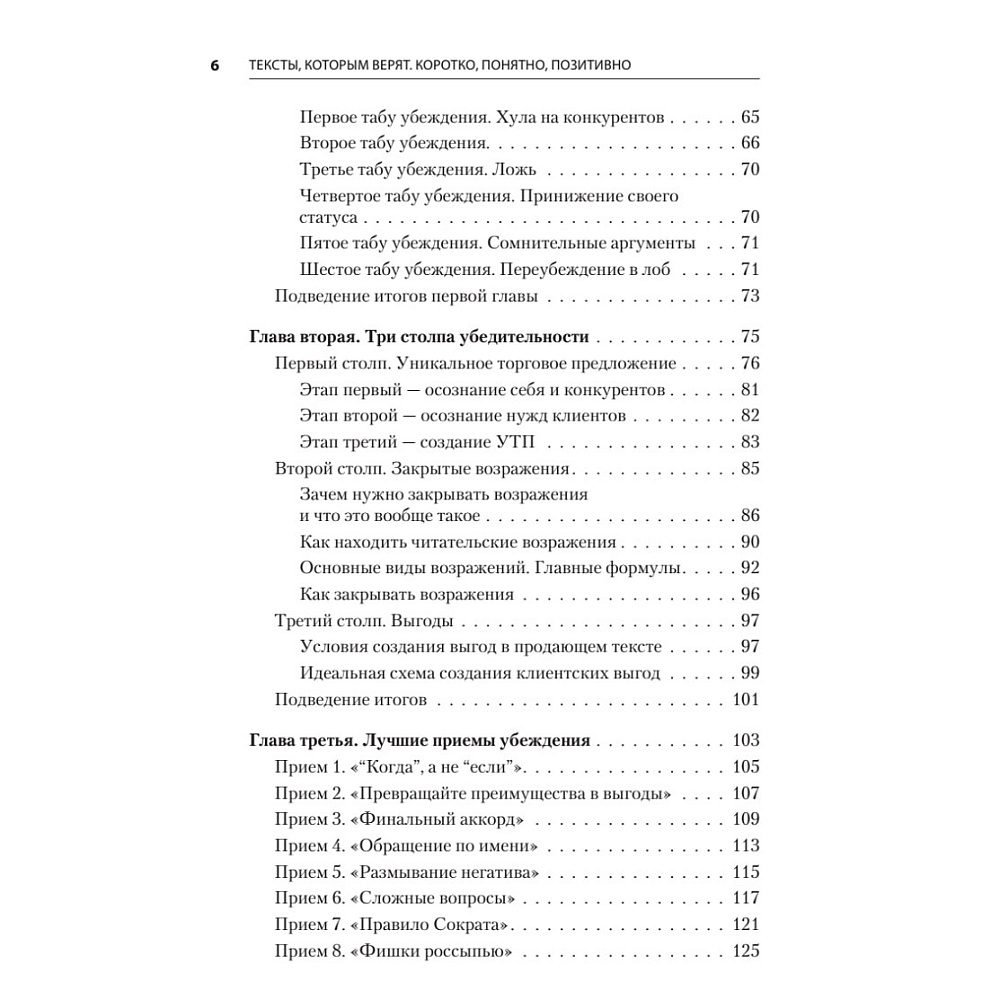 6 ТЕКСТЫ, КОТОРЫМ ВЕРЯТ. КОРОТКО, ПОНЯТНО, ПОЗИТИВНО

Первое табу убеждения. Хула на конкурентов 65
Второе табу убеждения. 66
Третье табу убеждения. Ложь 70
Четвертое табу убеждения. Принижение своего статуса 70
Пятое табу убеждения. Сомнительные аргументы 71
Шестое табу убеждения. Переубеждение в лоб 71
Подведение итогов первой главы 73

Глава вторая. Три столпа убедительности 75
Первый столп. Уникальное торговое предложение 76
Этап первый — осознание себя и конкурентов 81
Этап второй — осознание нужд клиентов 82
Этап третий — создание УТП 83
Второй столп. Закрытые возражения 85
Зачем нужно закрывать возражения и что это вообще такое 86
Как находить читательские возражения 90
Основные виды возражений. Главные формулы 92
Как закрывать возражения 96
Третий столп. Выгоды 97
Условия создания выгод в продающем тексте 97
Идеальная схема создания клиентских выгод 99
Подведение итогов 101

Глава третья. Лучшие приемы убеждения 103
Прием 1. «"Когда", а не "если"» 105
Прием 2. «Превращайте преимущества в выгоды» 107
Прием 3. «Финальный аккорд» 109
Прием 4. «Обращение по имени» 113
Прием 5. «Размывание негатива» 115
Прием 6. «Сложные вопросы» 117
Прием 7. «Правило Сократа» 121
Прием 8. «Фишки россыпью» 125